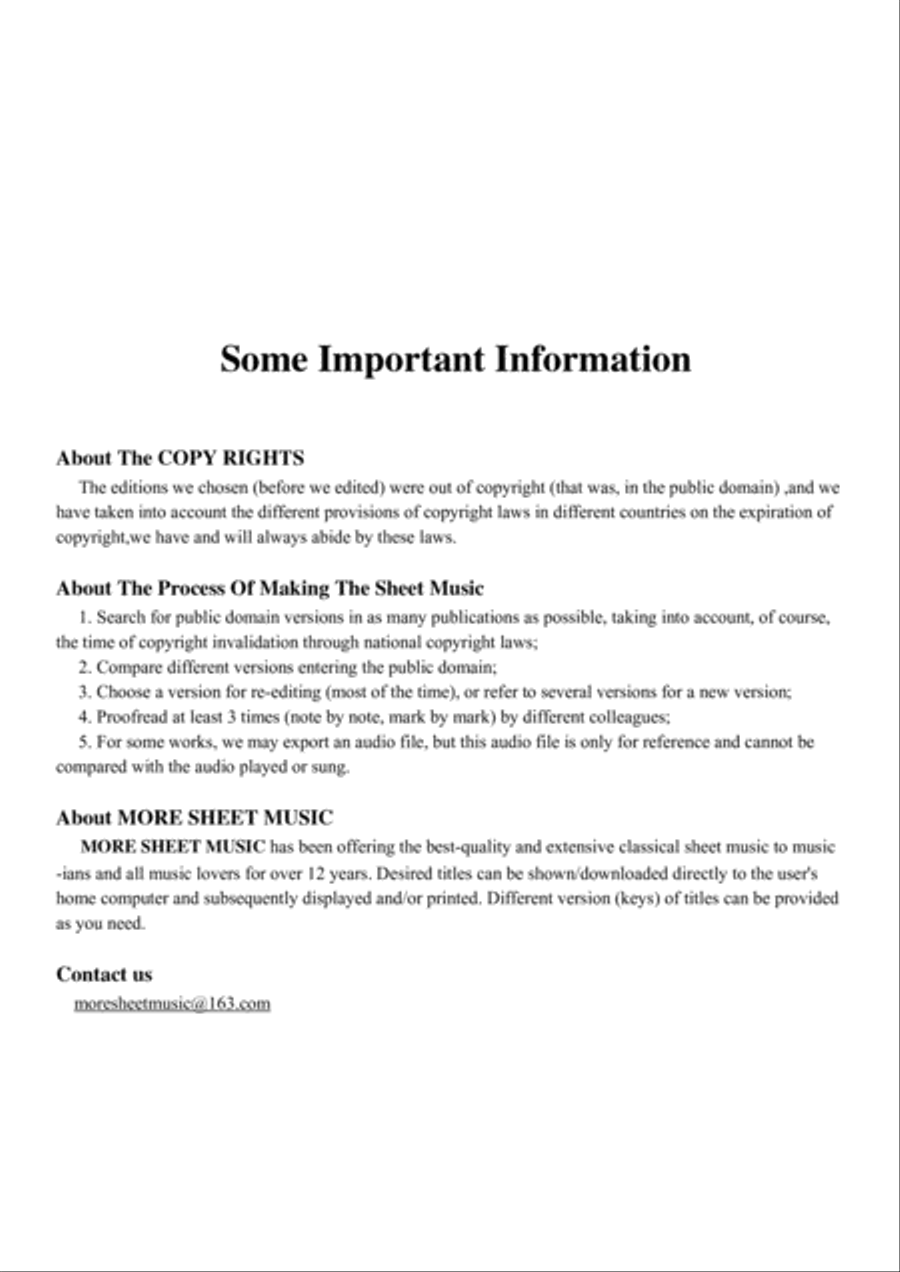 Some Important Information

About The COPY RIGHTS

The editions we chosen (before we edited) were out of copyright (that was, in the public domain) ,and we have taken into account the different provisions of copyright laws in different countries on the expiration of copyright,we have and will always abide by these laws.

About The Process Of Making The Sheet Music

1. Search for public domain versions in as many publications as possible, taking into account, of course, the time of copyright invalidation through national copyright laws;

2. Compare different versions entering the public domain;

3. Choose a version for re-editing (most of the time), or refer to several versions for a new version;

4. Proofread at least 3 times (note by note, mark by mark) by different colleagues;

5. For some works, we may export an audio file, but this audio file is only for reference and cannot be compared with the audio played or sung.

About MORE SHEET MUSIC

MORE SHEET MUSIC has been offering the best-quality and extensive classical sheet music to music -ians and all music lovers for over 12 years. Desired titles can be shown/downloaded directly to the user's home computer and subsequently displayed and/or printed. Different version (keys) of titles can be provided as you need.

Contact us

moresheetmusic@163.com